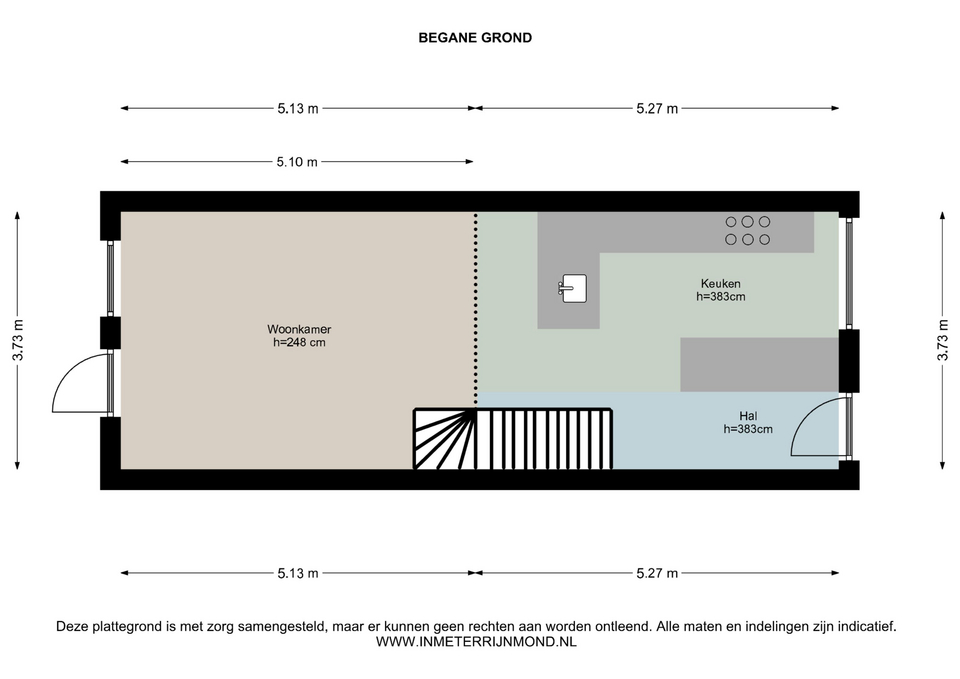 BEGANE GROND

5.13 m
5.27 m

5.10 m

3.73 m

Woonkamer
h=248 cm

Keuken
h=383cm

Hal
h=383cm

3.73 m

5.13 m
5.27 m

Deze plattegrond is met zorg samengesteld, maar er kunnen geen rechten aan worden ontleend. Alle maten en indelingen zijn indicatief.
WWW.INMETERRIJNMOND.NL